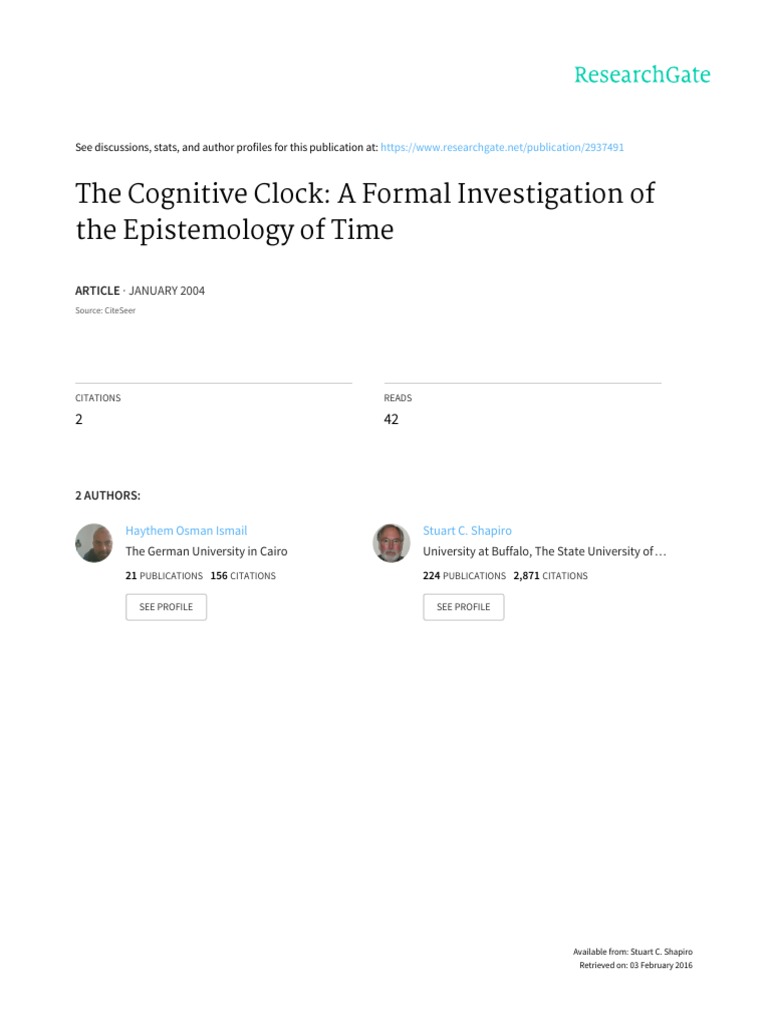 ResearchGate

See discussions, stats, and author profiles for this publication at: https://www.researchgate.net/publication/2937491

The Cognitive Clock: A Formal Investigation of the Epistemology of Time

ARTICLE · JANUARY 2004

Source: CiteSeer

CITATIONS
2

READS
42

2 AUTHORS:

Haythem Osman Ismail
The German University in Cairo
21 PUBLICATIONS 156 CITATIONS
SEE PROFILE

Stuart C. Shapiro
University at Buffalo, The State University of…
224 PUBLICATIONS 2,871 CITATIONS
SEE PROFILE

Available from: Stuart C. Shapiro
Retrieved on: 03 February 2016